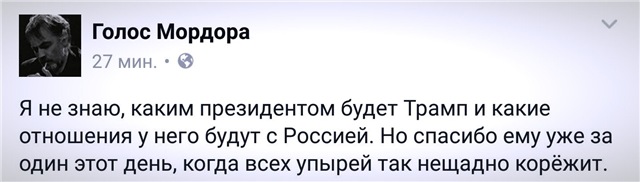 Голос Мордора
27 мин. •

Я не знаю, каким президентом будет Трамп и какие отношения у него будут с Россией. Но спасибо ему уже за один этот день, когда всех упырей так нещадно корёжит.